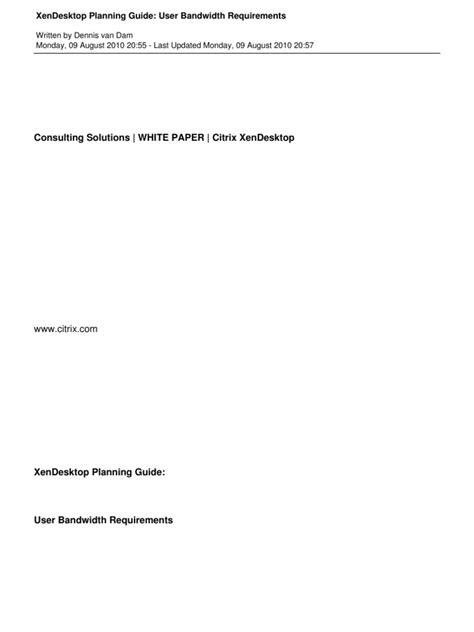 XenDesktop Planning Guide: User Bandwidth Requirements

Written by Dennis van Dam
Monday, 09 August 2010 20:55 - Last Updated Monday, 09 August 2010 20:57

Consulting Solutions | WHITE PAPER | Citrix XenDesktop

www.citrix.com

XenDesktop Planning Guide:

User Bandwidth Requirements